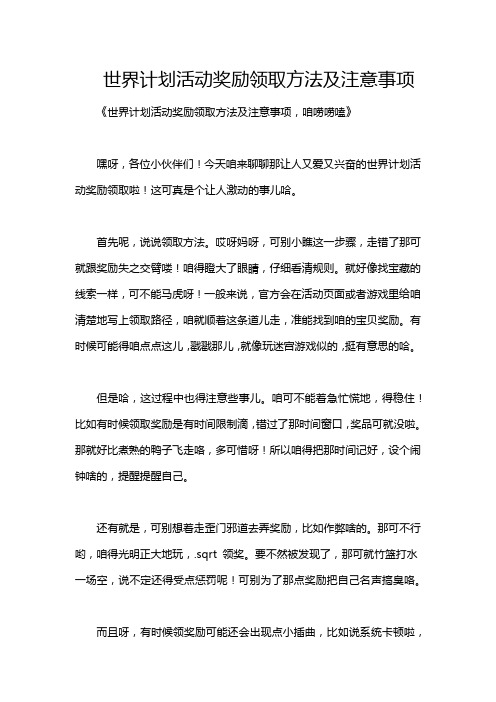 世界计划活动奖励领取方法及注意事项

《世界计划活动奖励领取方法及注意事项，咱唠唠嗑》

嘿呀，各位小伙伴们！今天咱来聊聊那让人又爱又兴奋的世界计划活动奖励领取啦！这可真是个让人激动的事儿哈。

首先呢，说说领取方法。哎呀妈呀，可别小瞧这一步骤，走错了那可就跟奖励失之交臂喽！咱得瞪大了眼睛，仔细看清规则。就好像找宝藏的线索一样，可不能马虎呀！一般来说，官方会在活动页面或者游戏里给咱清楚地写上领取路径，咱就顺着这条道儿走，准能找到咱的宝贝奖励。有时候可能得咱点点这儿，戳戳那儿，就像玩迷宫游戏似的，挺有意思的哈。

但是哈，这过程中也得注意些事儿。咱可不能着急忙慌地，得稳住！比如有时候领取奖励是有时间限制滴，错过了那时间窗口，奖品可就没啦。那就好比煮熟的鸭子飞走咯，多可惜呀！所以咱得把那时间记好，设个闹钟啥的，提醒提醒自己。

还有就是，可别想着走歪门邪道去弄奖励，比如作弊啥的。那可不行哟，咱得光明正大地玩，.sqrt 领奖。要不然被发现了，那可就竹篮打水一场空，说不定还得受点惩罚呢！可别为了那点奖励把自己名声搞臭咯。

而且呀，有时候领奖励可能还会出现点小插曲，比如说系统卡顿啦，